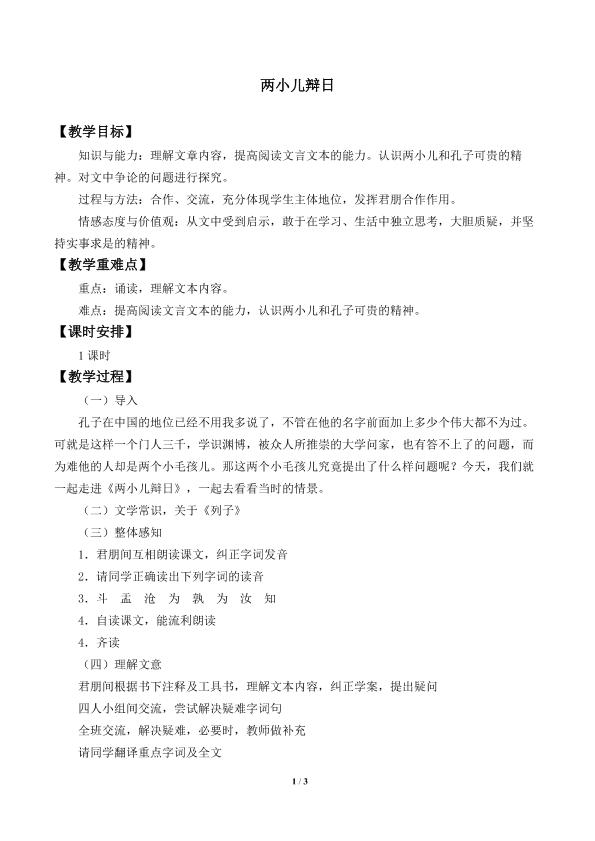 两小儿辩日

【教学目标】

知识与能力：理解文章内容，提高阅读文言文本的能力。认识两小儿和孔子可贵的精神。对文中争论的问题进行探究。

过程与方法：合作、交流，充分体现学生主体地位，发挥君朋合作作用。

情感态度与价值观：从文中受到启示，敢于在学习、生活中独立思考，大胆质疑，并坚持实事求是的精神。

【教学重难点】

重点：诵读，理解文本内容。

难点：提高阅读文言文本的能力，认识两小儿和孔子可贵的精神。

【课时安排】

1课时

【教学过程】

（一）导入

孔子在中国的地位已经不用我多说了，不管在他的名字前面加上多少个伟大都不为过。可就是这样一个门人三千，学识渊博，被众人所推崇的大学问家，也有答不上了的问题，而为难他的人却是两个小毛孩儿。那这两个小毛孩儿究竟提出了什么样问题呢？今天，我们就一起走进《两小儿辩日》，一起去看看当时的情景。

（二）文学常识，关于《列子》

（三）整体感知

1．君朋间互相朗读课文，纠正字词发音

2．请同学正确读出下列字词的读音

3．斗 盂 沧 为 孰 为 汝 知

4．自读课文，能流利朗读

4．齐读

（四）理解文意

君朋间根据书下注释及工具书，理解文本内容，纠正学案，提出疑问

四人小组间交流，尝试解决疑难字词句

全班交流，解决疑难，必要时，教师做补充

请同学翻译重点字词及全文

1 / 3